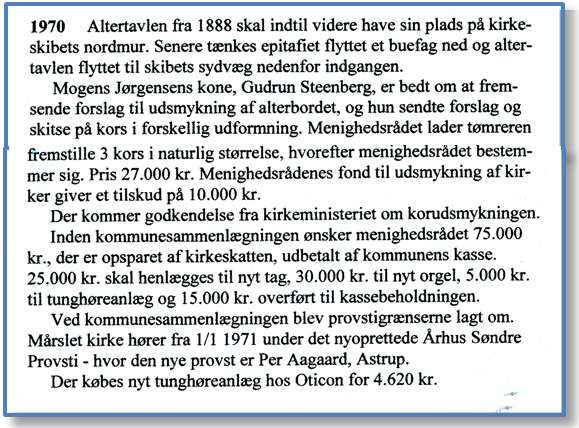 **1970** Altertavlen fra 1888 skal indtil videre have sin plads på kirkeskibets nordmur. Senere tænkes epitafiet flyttet et buefag ned og altertavlen flyttet til skibets sydvæg nedenfor indgangen.

Mogens Jørgensens kone, Gudrun Steenberg, er bedt om at fremsende forslag til udsmykning af alterbordet, og hun sendte forslag og skitse på kors i forskellig udformning. Menighedsrådet lader tømreren fremstille 3 kors i naturlig størrelse, hvorefter menighedsrådet bestemmer sig. Pris 27.000 kr. Menighedsrådenes fond til udsmykning af kirker giver et tilskud på 10.000 kr.

Der kommer godkendelse fra kirkeministeriet om korudsmykningen.

Inden kommunesammenlægningen ønsker menighedsrådet 75.000 kr., der er opsparet af kirkeskatten, udbetalt af kommunens kasse. 25.000 kr. skal henlægges til nyt tag, 30.000 kr. til nyt orgel, 5.000 kr. til tunghøreanlæg og 15.000 kr. overført til kassebeholdningen.

Ved kommunesammenlægningen blev provstigrænserne lagt om. Mårslet kirke hører fra 1/1 1971 under det nyoprettede Århus Søndre Provsti - hvor den nye provst er Per Aagaard, Astrup.

Der købes nyt tunghøreanlæg hos Oticon for 4.620 kr.